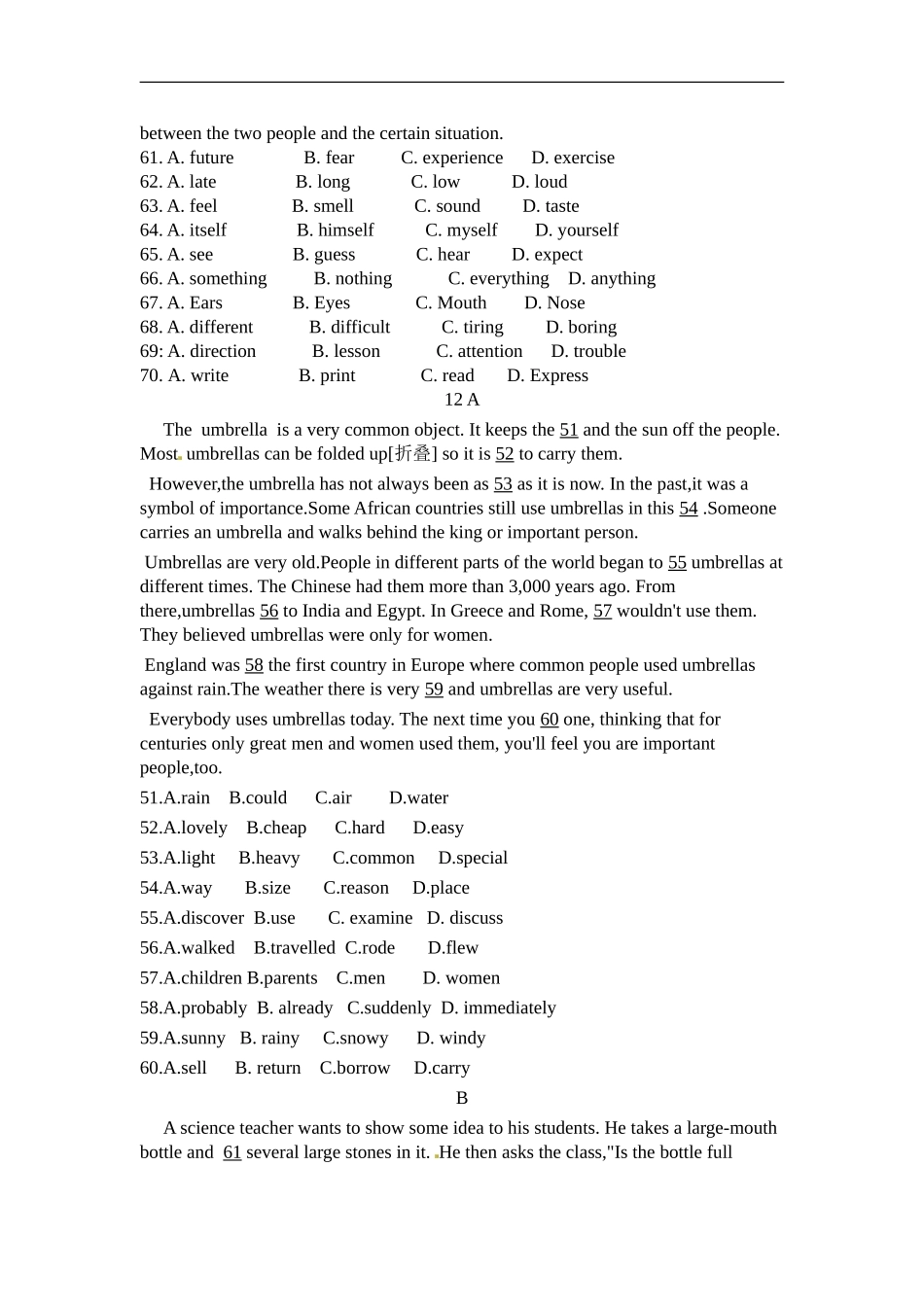 between the two people and the certain situation.
61. A. future B. fear C. experience D. exercise
62. A. late B. long C. low D. loud
63. A. feel B. smell C. sound D. taste
64. A. itself B. himself C. myself D. yourself
65. A. see B. guess C. hear D. expect
66. A. something B. nothing C. everything D. anything
67. A. Ears B. Eyes C. Mouth D. Nose
68. A. different B. difficult C. tiring D. boring
69: A. direction B. lesson C. attention D. trouble
70. A. write B. print C. read D. Express

12 A

The umbrella is a very common object. It keeps the 51 and the sun off the people. Most umbrellas can be folded up[折叠] so it is 52 to carry them.

However,the umbrella has not always been as 53 as it is now. In the past,it was a symbol of importance.Some African countries still use umbrellas in this 54 .Someone carries an umbrella and walks behind the king or important person.

Umbrellas are very old.People in different parts of the world began to 55 umbrellas at different times. The Chinese had them more than 3,000 years ago. From there,umbrellas 56 to India and Egypt. In Greece and Rome, 57 wouldn't use them. They believed umbrellas were only for women.

England was 58 the first country in Europe where common people used umbrellas against rain.The weather there is very 59 and umbrellas are very useful.

Everybody uses umbrellas today. The next time you 60 one, thinking that for centuries only great men and women used them, you'll feel you are important people,too.

51.A.rain B.could C.air D.water
52.A.lovely B.cheap C.hard D.easy
53.A.light B.heavy C.common D.special
54.A.way B.size C.reason D.place
55.A.discover B.use C. examine D. discuss
56.A.walked B.travelled C.rode D.flew
57.A.children B.parents C.men D. women
58.A.probably B. already C.suddenly D. immediately
59.A.sunny B. rainy C.snowy D. windy
60.A.sell B. return C.borrow D.carry

B

A science teacher wants to show some idea to his students. He takes a large-mouth bottle and 61 several large stones in it. He then asks the class,"Is the bottle full